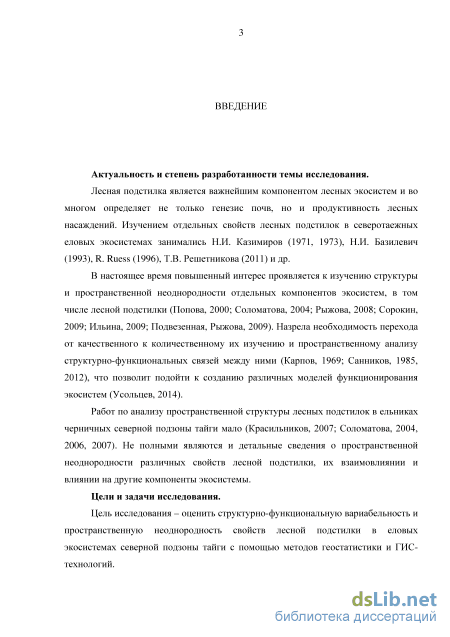 3

ВВЕДЕНИЕ

Актуальность и степень разработанности темы исследования.

Лесная подстилка является важнейшим компонентом лесных экосистем и во многом определяет не только генезис почв, но и продуктивность лесных насаждений. Изучением отдельных свойств лесных подстилок в северотаежных еловых экосистемах занимались Н.И. Казимиров (1971, 1973), Н.И. Базилевич (1993), R. Ruess (1996), Т.В. Решетникова (2011) и др.

В настоящее время повышенный интерес проявляется к изучению структуры и пространственной неоднородности отдельных компонентов экосистем, в том числе лесной подстилки (Попова, 2000; Соломатова, 2004; Рыжова, 2008; Сорокин, 2009; Ильина, 2009; Подвезенная, Рыжова, 2009). Назрела необходимость перехода от качественного к количественному их изучению и пространственному анализу структурно-функциональных связей между ними (Карпов, 1969; Санников, 1985, 2012), что позволит подойти к созданию различных моделей функционирования экосистем (Усольцев, 2014).

Работ по анализу пространственной структуры лесных подстилок в ельниках черничных северной подзоны тайги мало (Красильников, 2007; Соломатова, 2004, 2006, 2007). Не полными являются и детальные сведения о пространственной неоднородности различных свойств лесной подстилки, их взаимовлиянии и влиянии на другие компоненты экосистемы.

Цели и задачи исследования.

Цель исследования – оценить структурно-функциональную вариабельность и пространственную неоднородность свойств лесной подстилки в еловых экосистемах северной подзоны тайги с помощью методов геостатистики и ГИС-технологий.

dsLib.net
библиотека диссертаций